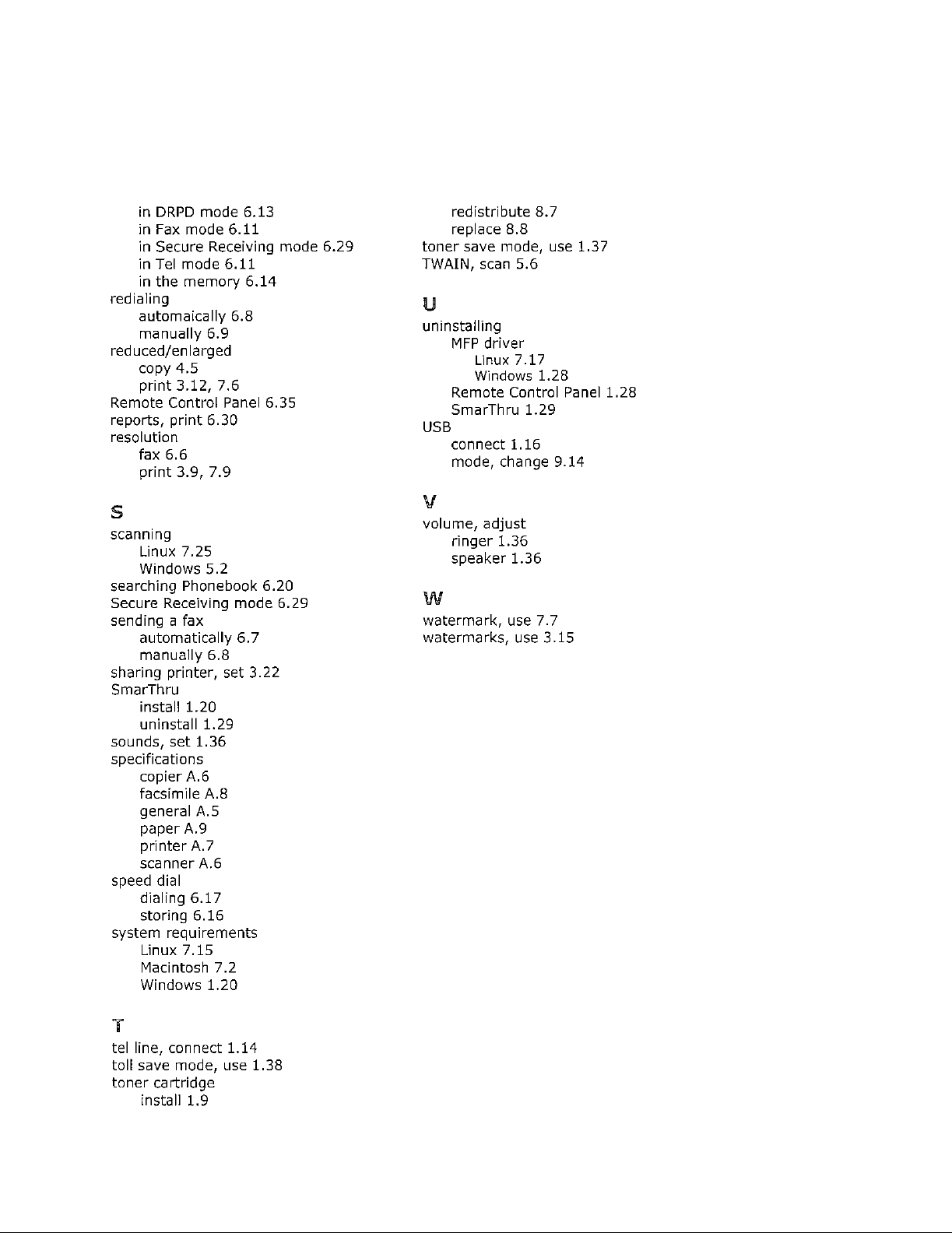 in DRPD mode 6.13
in Fax mode 6.11
in Secure Receiving mode 6.29
in Tel mode 6.11
in the memory 6.14
redialing
automaically 6.8
manually 6.9
reduced/enlarged
copy 4.5
print 3.12, 7.6
Remote Control Panel 6.35
reports, print 6.30
resolution
fax 6.6
print 3.9, 7.9

S

scanning
Linux 7.25
Windows 5.2
searching Phonebook 6.20
Secure Receiving mode 6.29
sending a fax
automatically 6.7
manually 6.8
sharing printer, set 3.22
SmarThru
install 1.20
uninstall 1.29
sounds, set 1.36
specifications
copier A.6
facsimile A.8
general A.5
paper A.9
printer A.7
scanner A.6
speed dial
dialing 6.17
storing 6.16
system requirements
Linux 7.15
Macintosh 7.2
Windows 1.20

T

tel line, connect 1.14
toll save mode, use 1.38
toner cartridge
install 1.9
redistribute 8.7
replace 8.8
toner save mode, use 1.37
TWAIN, scan 5.6

U

uninstalling
MFP driver
Linux 7.17
Windows 1.28
Remote Control Panel 1.28
SmarThru 1.29
USB
connect 1.16
mode, change 9.14

V

volume, adjust
ringer 1.36
speaker 1.36

W

watermark, use 7.7
watermarks, use 3.15